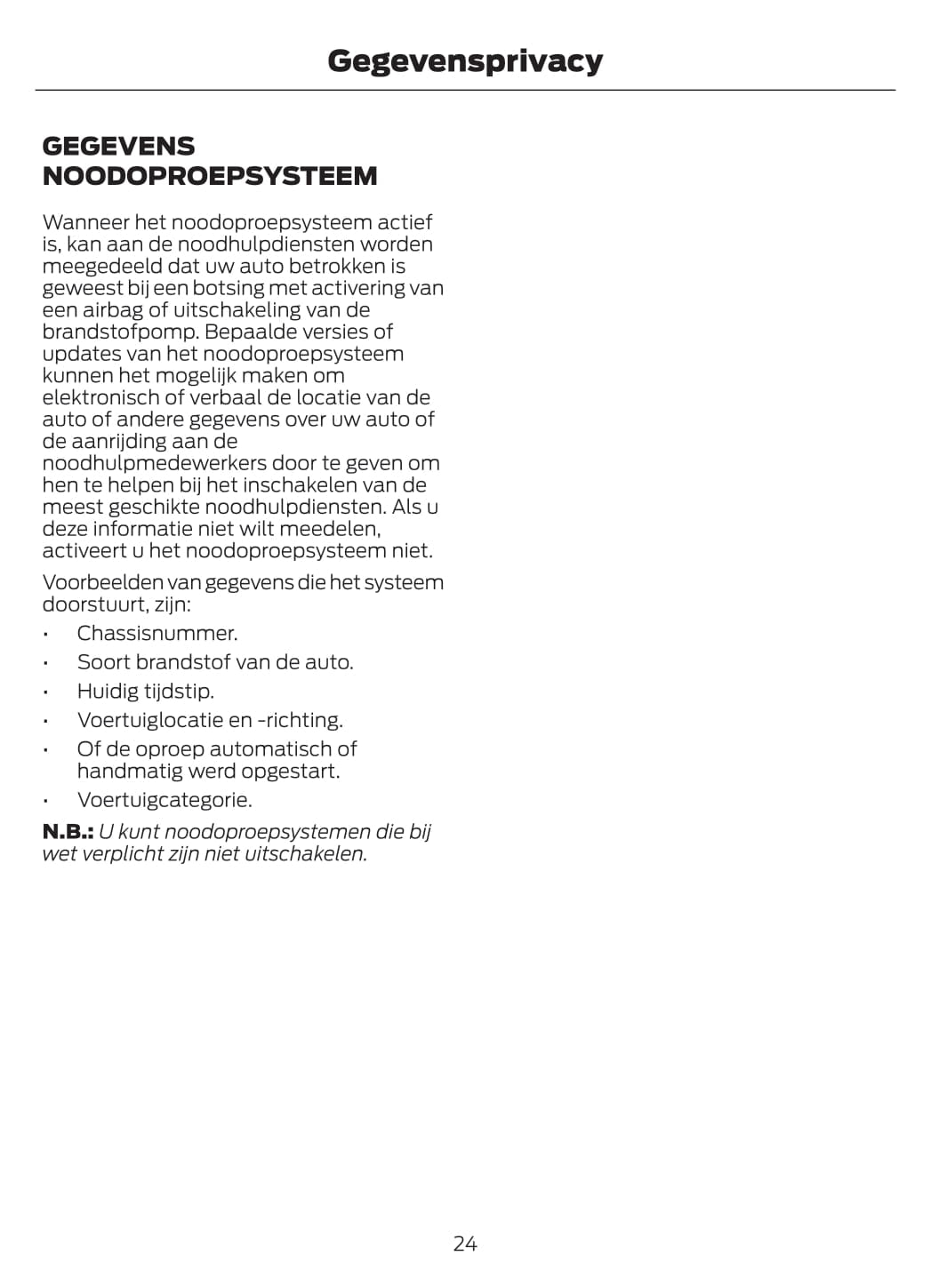 Gegevensprivacy

GEGEVENS NOODOPROEPSYSTEEM

Wanneer het noodoproepsysteem actief is, kan aan de noodhulpdiensten worden meegedeeld dat uw auto betrokken is geweest bij een botsing met activering van een airbag of uitschakeling van de brandstofpomp. Bepaalde versies of updates van het noodoproepsysteem kunnen het mogelijk maken om elektronisch of verbaal de locatie van de auto of andere gegevens over uw auto of de aanrijding aan de noodhulpmedewerkers door te geven om hen te helpen bij het inschakelen van de meest geschikte noodhulpdiensten. Als u deze informatie niet wilt meedelen, activeert u het noodoproepsysteem niet.

Voorbeelden van gegevens die het systeem doorstuurt, zijn:

• Chassisnummer.
• Soort brandstof van de auto.
• Huidig tijdstip.
• Voertuiglocatie en -richting.
• Of de oproep automatisch of handmatig werd opgestart.
• Voertuigcategorie.

N.B.: U kunt noodoproepsystemen die bij wet verplicht zijn niet uitschakelen.

24